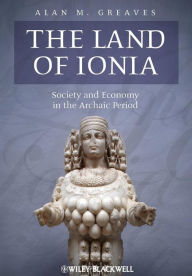 ALAN M. GREAVES

THE LAND OF IONIA

Society and Economy in the Archaic Period

WILEY-BLACKWELL